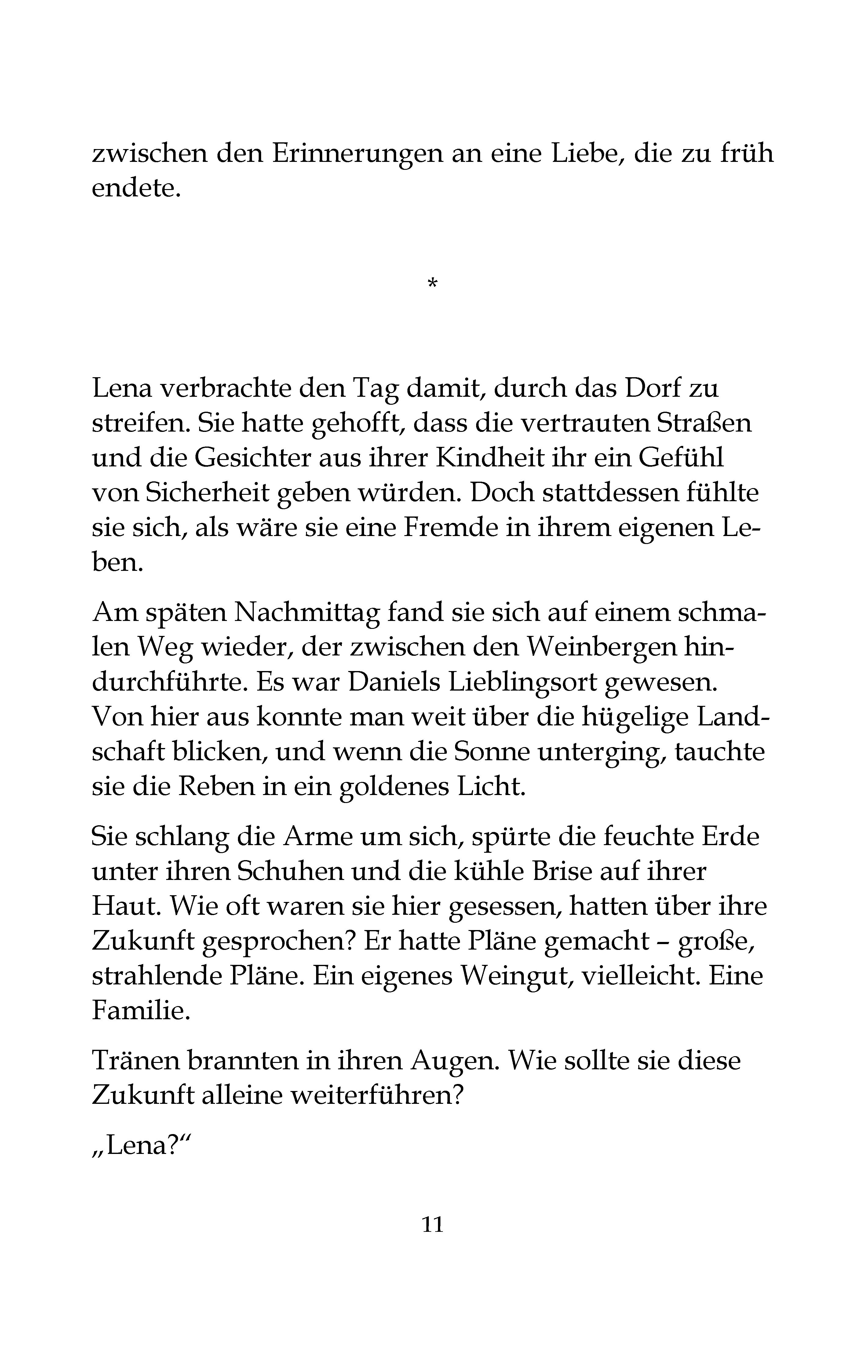 zwischen den Erinnerungen an eine Liebe, die zu früh endete.

*

Lena verbrachte den Tag damit, durch das Dorf zu streifen. Sie hatte gehofft, dass die vertrauten Straßen und die Gesichter aus ihrer Kindheit ihr ein Gefühl von Sicherheit geben würden. Doch stattdessen fühlte sie sich, als wäre sie eine Fremde in ihrem eigenen Leben.

Am späten Nachmittag fand sie sich auf einem schmalen Weg wieder, der zwischen den Weinbergen hindurchführte. Es war Daniels Lieblingsort gewesen. Von hier aus konnte man weit über die hügelige Landschaft blicken, und wenn die Sonne unterging, tauchte sie die Reben in ein goldenes Licht.

Sie schlang die Arme um sich, spürte die feuchte Erde unter ihren Schuhen und die kühle Brise auf ihrer Haut. Wie oft waren sie hier gesessen, hatten über ihre Zukunft gesprochen? Er hatte Pläne gemacht – große, strahlende Pläne. Ein eigenes Weingut, vielleicht. Eine Familie.

Tränen brannten in ihren Augen. Wie sollte sie diese Zukunft alleine weiterführen?

„Lena?“

11